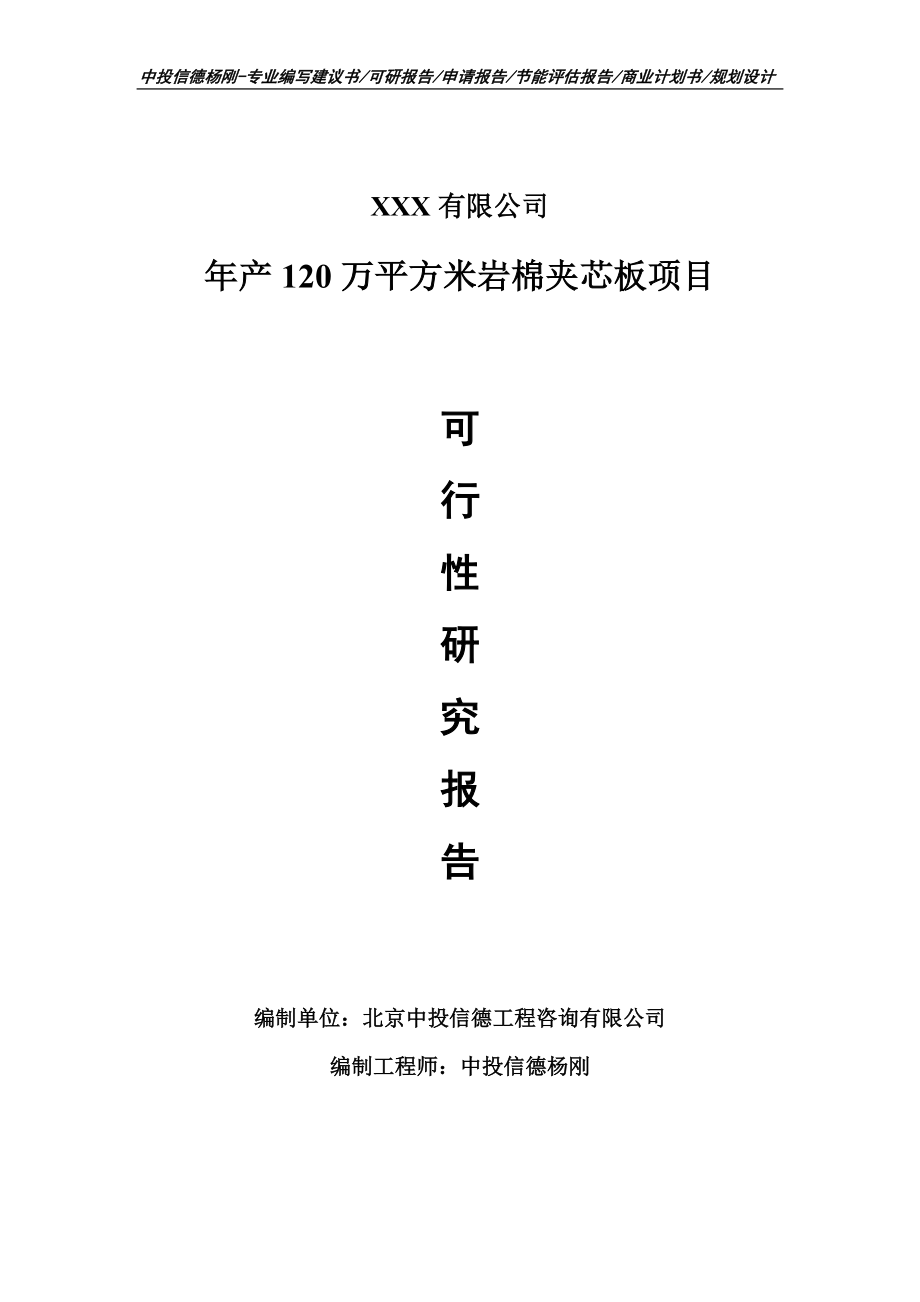 中投信德杨刚-专业编写建议书/可研报告/申请报告/节能评估报告/商业计划书/规划设计

XXX 有限公司

年产 120 万平方米岩棉夹芯板项目

可

行

性

研

究

报

告

编制单位：北京中投信德工程咨询有限公司

编制工程师：中投信德杨刚